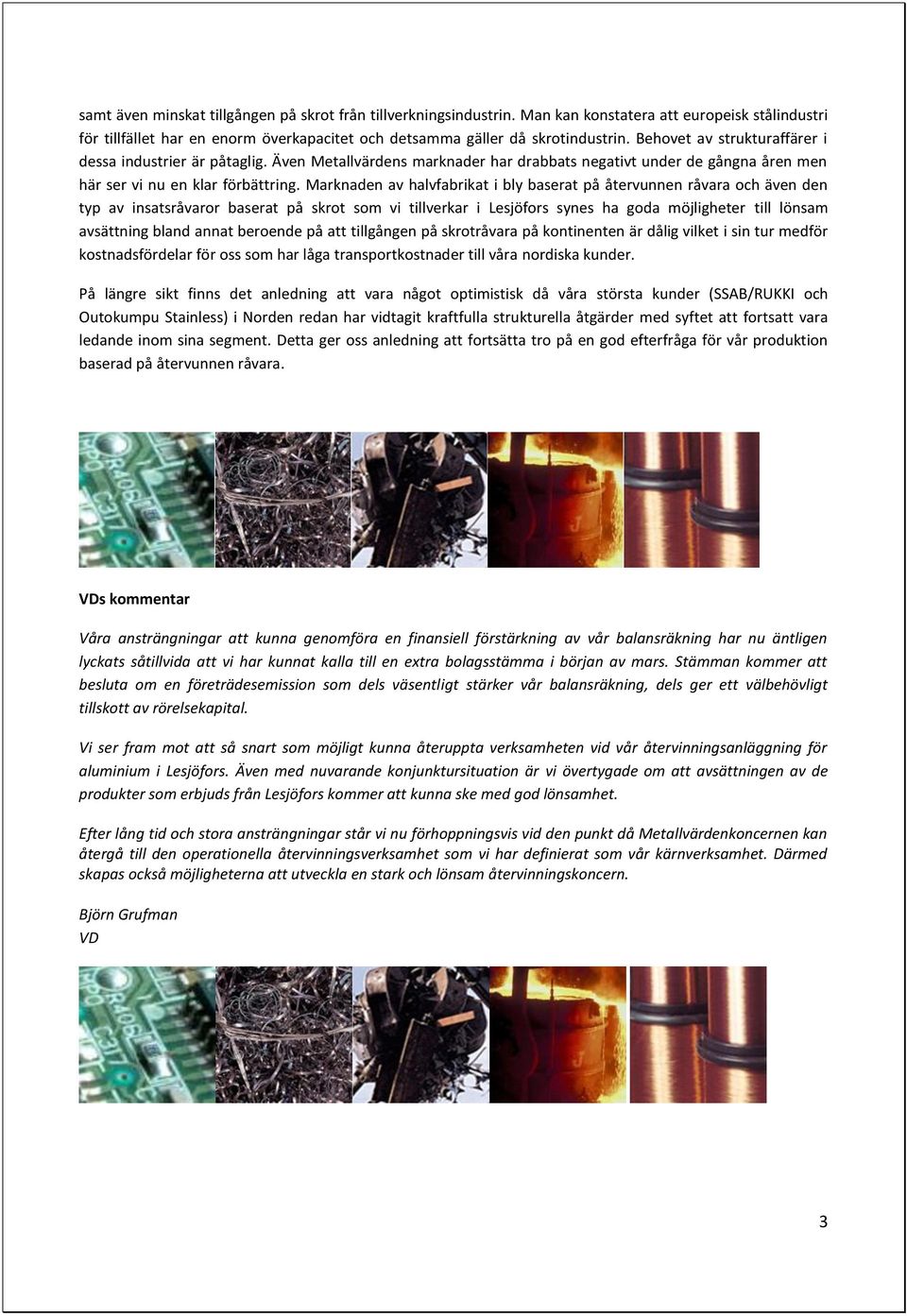 samt även minskat tillgången på skrot från tillverkningsindustrin. Man kan konstatera att europeisk stålindustri för tillfället har en enorm överkapacitet och detsamma gäller då skrotindustrin. Behovet av strukturaffärer i dessa industrier är påtaglig. Även Metallvärdens marknader har drabbats negativt under de gångna åren men här ser vi nu en klar förbättring. Marknaden av halvfabrikat i bly baserat på återvunnen råvara och även den typ av insatsråvaror baserat på skrot som vi tillverkar i Lesjöfors synes ha goda möjligheter till lönsam avsättning bland annat beroende på att tillgången på skrotråvara på kontinenten är dålig vilket i sin tur medför kostnadsfördelar för oss som har låga transportkostnader till våra nordiska kunder.

På längre sikt finns det anledning att vara något optimistisk då våra största kunder (SSAB/RUKKI och Outokumpu Stainless) i Norden redan har vidtagit kraftfulla strukturella åtgärder med syftet att fortsatt vara ledande inom sina segment. Detta ger oss anledning att fortsätta tro på en god efterfråga för vår produktion baserad på återvunnen råvara.

VDs kommentar

Våra ansträngningar att kunna genomföra en finansiell förstärkning av vår balansräkning har nu äntligen lyckats såtillvida att vi har kunnat kalla till en extra bolagsstämma i början av mars. Stämman kommer att besluta om en företrädesemission som dels väsentligt stärker vår balansräkning, dels ger ett välbehövligt tillskott av rörelsekapital.

Vi ser fram mot att så snart som möjligt kunna återuppta verksamheten vid vår återvinningsanläggning för aluminium i Lesjöfors. Även med nuvarande konjunktursituation är vi övertygade om att avsättningen av de produkter som erbjuds från Lesjöfors kommer att kunna ske med god lönsamhet.

Efter lång tid och stora ansträngningar står vi nu förhoppningsvis vid den punkt då Metallvärdenkoncernen kan återgå till den operationella återvinningsverksamhet som vi har definierat som vår kärnverksamhet. Därmed skapas också möjligheterna att utveckla en stark och lönsam återvinningskoncern.

Björn Grufman
VD

3